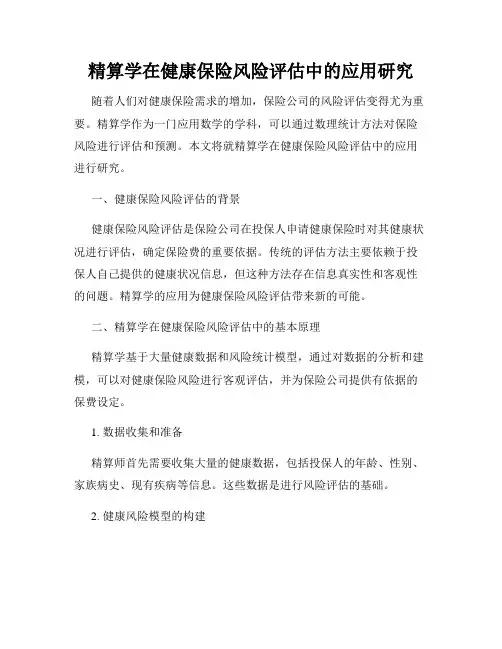 精算学在健康保险风险评估中的应用研究

随着人们对健康保险需求的增加，保险公司的风险评估变得尤为重要。精算学作为一门应用数学的学科，可以通过数理统计方法对保险风险进行评估和预测。本文将就精算学在健康保险风险评估中的应用进行研究。

一、健康保险风险评估的背景

健康保险风险评估是保险公司在投保人申请健康保险时对其健康状况进行评估，确定保险费的重要依据。传统的评估方法主要依赖于投保人自己提供的健康状况信息，但这种方法存在信息真实性和客观性的问题。精算学的应用为健康保险风险评估带来新的可能。

二、精算学在健康保险风险评估中的基本原理

精算学基于大量健康数据和风险统计模型，通过对数据的分析和建模，可以对健康保险风险进行客观评估，并为保险公司提供有依据的保费设定。

1. 数据收集和准备

精算师首先需要收集大量的健康数据，包括投保人的年龄、性别、家族病史、现有疾病等信息。这些数据是进行风险评估的基础。

2. 健康风险模型的构建